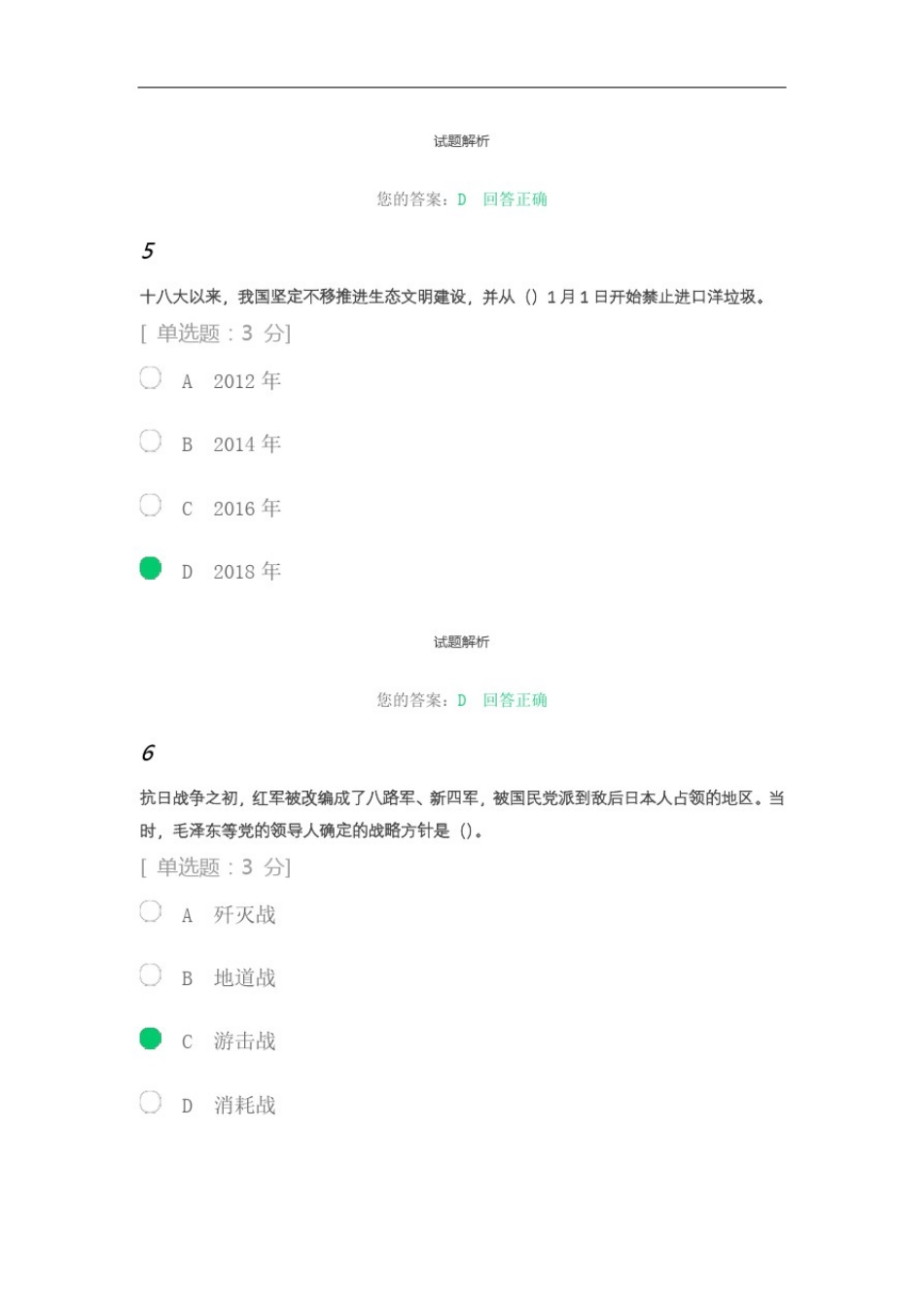 试题解析

您的答案：D 回答正确

5

十八大以来，我国坚定不移推进生态文明建设，并从（）1月1日开始禁止进口洋垃圾。

[ 单选题：3 分]

A 2012 年

B 2014 年

C 2016 年

D 2018 年

试题解析

您的答案：D 回答正确

6

抗日战争之初，红军被改编成了八路军、新四军，被国民党派到敌后日本人占领的地区。当时，毛泽东等党的领导人确定的战略方针是（）。

[ 单选题：3 分]

A 歼灭战

B 地道战

C 游击战

D 消耗战